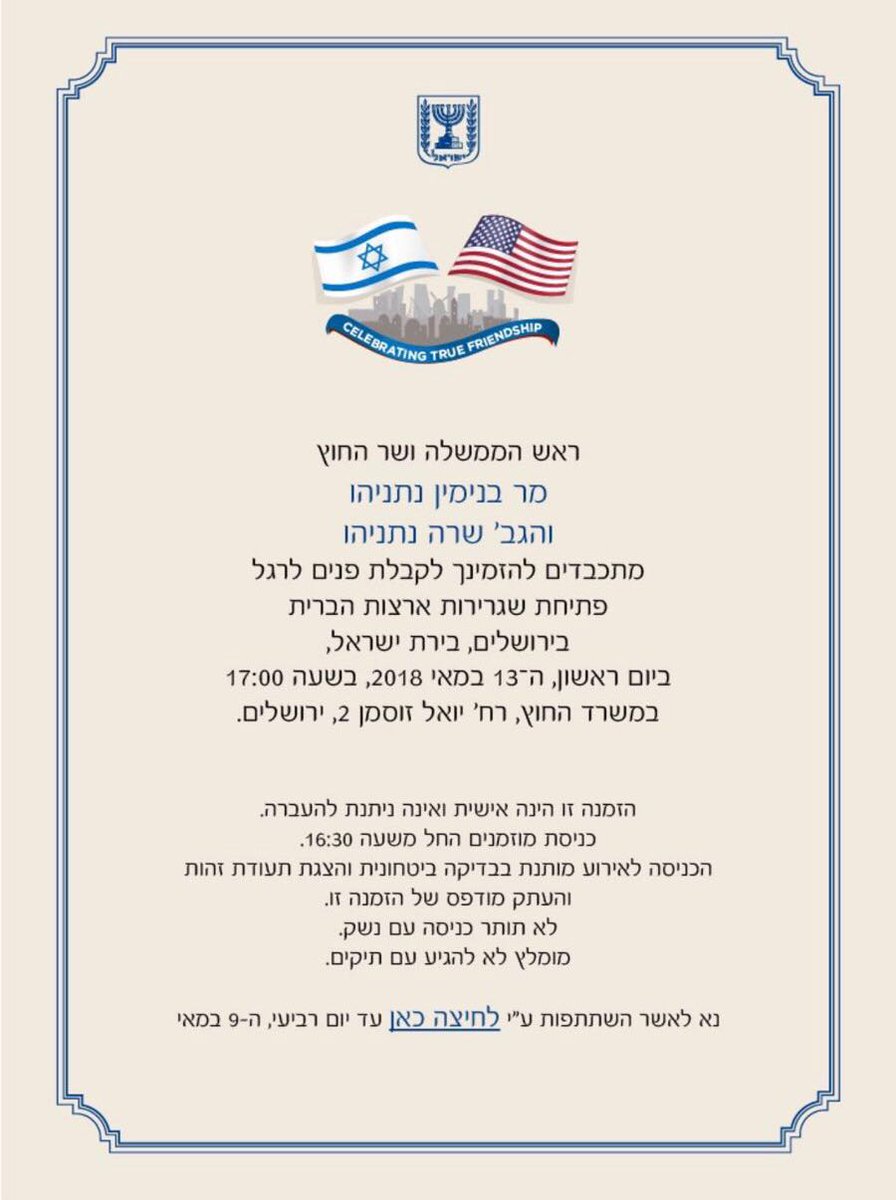 ישראל

CELEBRATING TRUE FRIENDSHIP

ראש הממשלה ושר החוץ
מר בנימין נתניהו
והגב' שרה נתניהו
מתכבדים להזמינך לקבלת פנים לרגל
פתיחת שגרירות ארצות הברית
בירושלים, בירת ישראל,
ביום ראשון, ה־13 במאי 2018, בשעה 17:00
במשרד החוץ, רח' יואל זוסמן 2, ירושלים.

הזמנה זו הינה אישית ואינה ניתנת להעברה.
כניסת מוזמנים החל משעה 16:30.
הכניסה לאירוע מותנת בבדיקה ביטחונית והצגת תעודת זהות
והעתק מודפס של הזמנה זו.
לא תותר כניסה עם נשק.
מומלץ לא להגיע עם תיקים.

נא לאשר השתתפות ע"י לחיצה כאן עד יום רביעי, ה-9 במאי